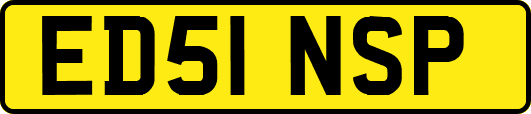 ED51 NSP